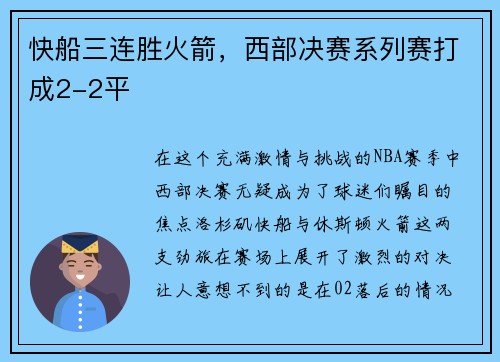 快船三连胜火箭，西部决赛系列赛打成2-2平

在这个充满激情与挑战的NBA赛季中西部决赛无疑成为了球迷们瞩目的焦点洛杉矶快船与休斯顿火箭这两支劲旅在赛场上展开了激烈的对决让人意想不到的是在02落后的情况